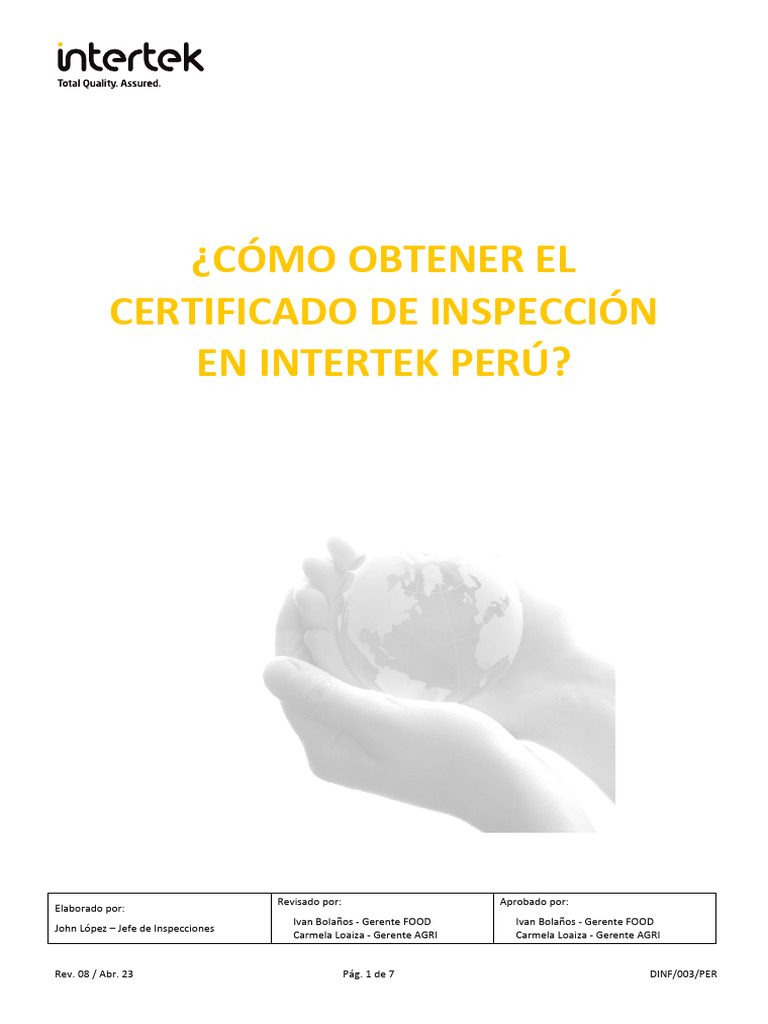 intertek
Total Quality. Assured.

¿CÓMO OBTENER EL CERTIFICADO DE INSPECCIÓN EN INTERTEK PERÚ?

| Elaborado por: John López – Jefe de Inspecciones | Revisado por: Ivan Bolaños - Gerente FOOD Carmela Loaiza - Gerente AGRI | Aprobado por: Ivan Bolaños - Gerente FOOD Carmela Loaiza - Gerente AGRI |
|---|---|---|

Rev. 08 / Abr. 23 Pág. 1 de 7 DINF/003/PER